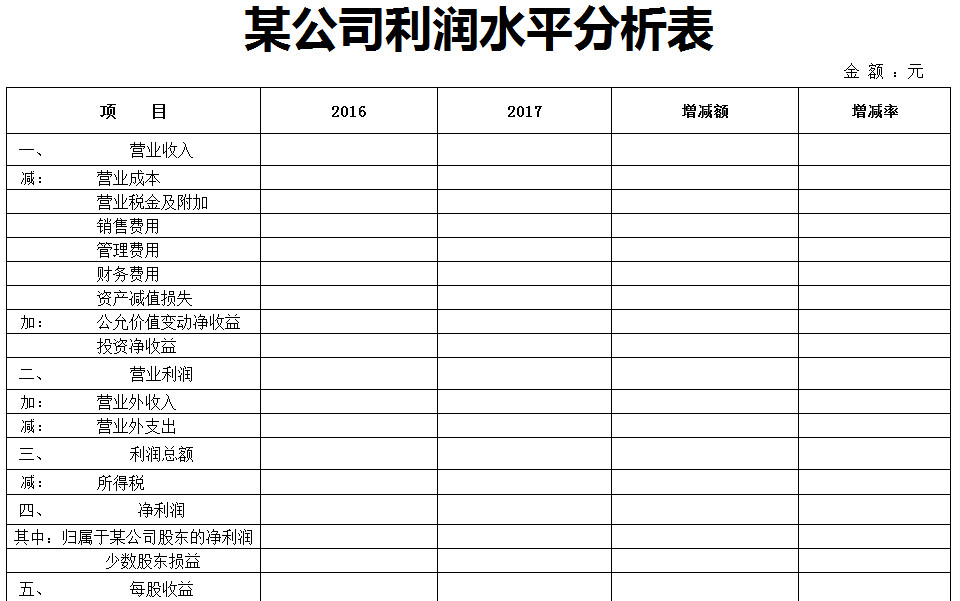 某公司利润水平分析表

金 额 ：元

| 项 目 | 2016 | 2017 | 增减额 | 增减率 |
|---|---|---|---|---|
| 一、 营业收入 | | | | |
| 减： 营业成本 | | | | |
| 营业税金及附加 | | | | |
| 销售费用 | | | | |
| 管理费用 | | | | |
| 财务费用 | | | | |
| 资产减值损失 | | | | |
| 加： 公允价值变动净收益 | | | | |
| 投资净收益 | | | | |
| 二、 营业利润 | | | | |
| 加： 营业外收入 | | | | |
| 减： 营业外支出 | | | | |
| 三、 利润总额 | | | | |
| 减： 所得税 | | | | |
| 四、 净利润 | | | | |
| 其中：归属于某公司股东的净利润 | | | | |
| 少数股东损益 | | | | |
| 五、 每股收益 | | | | |